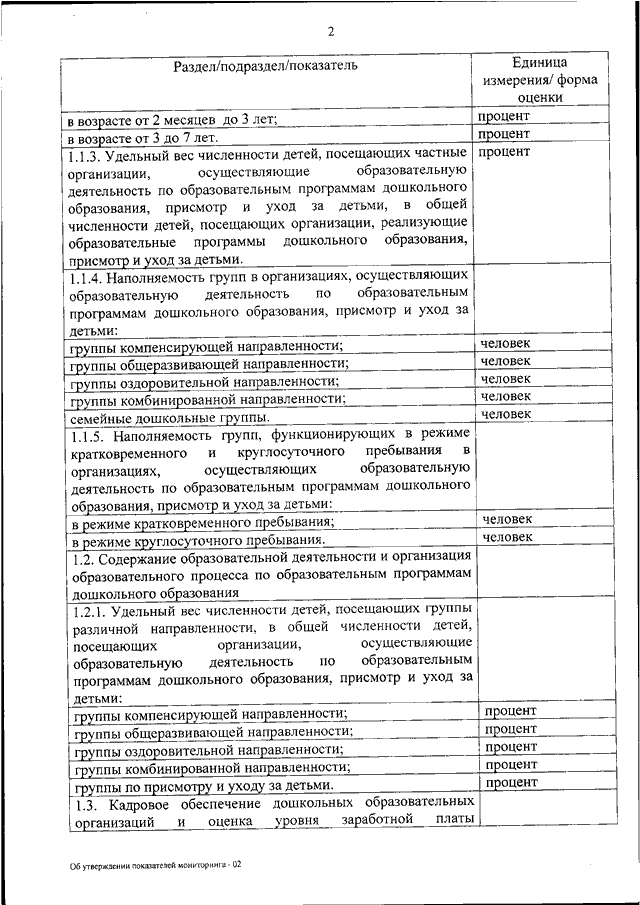 2

| Раздел/подраздел/показатель | Единица измерения/ форма оценки |
|---|---|
| в возрасте от 2 месяцев до 3 лет; | процент |
| в возрасте от 3 до 7 лет. | процент |
| 1.1.3. Удельный вес численности детей, посещающих частные организации, осуществляющие образовательную деятельность по образовательным программам дошкольного образования, присмотр и уход за детьми, в общей численности детей, посещающих организации, реализующие образовательные программы дошкольного образования, присмотр и уход за детьми. | процент |
| 1.1.4. Наполняемость групп в организациях, осуществляющих образовательную деятельность по образовательным программам дошкольного образования, присмотр и уход за детьми: | |
| группы компенсирующей направленности; | человек |
| группы общеразвивающей направленности; | человек |
| группы оздоровительной направленности; | человек |
| группы комбинированной направленности; | человек |
| семейные дошкольные группы. | человек |
| 1.1.5. Наполняемость групп, функционирующих в режиме кратковременного и круглосуточного пребывания в организациях, осуществляющих образовательную деятельность по образовательным программам дошкольного образования, присмотр и уход за детьми: | |
| в режиме кратковременного пребывания; | человек |
| в режиме круглосуточного пребывания. | человек |
| 1.2. Содержание образовательной деятельности и организация образовательного процесса по образовательным программам дошкольного образования | |
| 1.2.1. Удельный вес численности детей, посещающих группы различной направленности, в общей численности детей, посещающих организации, осуществляющие образовательную деятельность по образовательным программам дошкольного образования, присмотр и уход за детьми: | |
| группы компенсирующей направленности; | процент |
| группы общеразвивающей направленности; | процент |
| группы оздоровительной направленности; | процент |
| группы комбинированной направленности; | процент |
| группы по присмотру и уходу за детьми. | процент |
| 1.3. Кадровое обеспечение дошкольных образовательных организаций и оценка уровня заработной платы | |

Об утверждении показателей мониторинга - 02